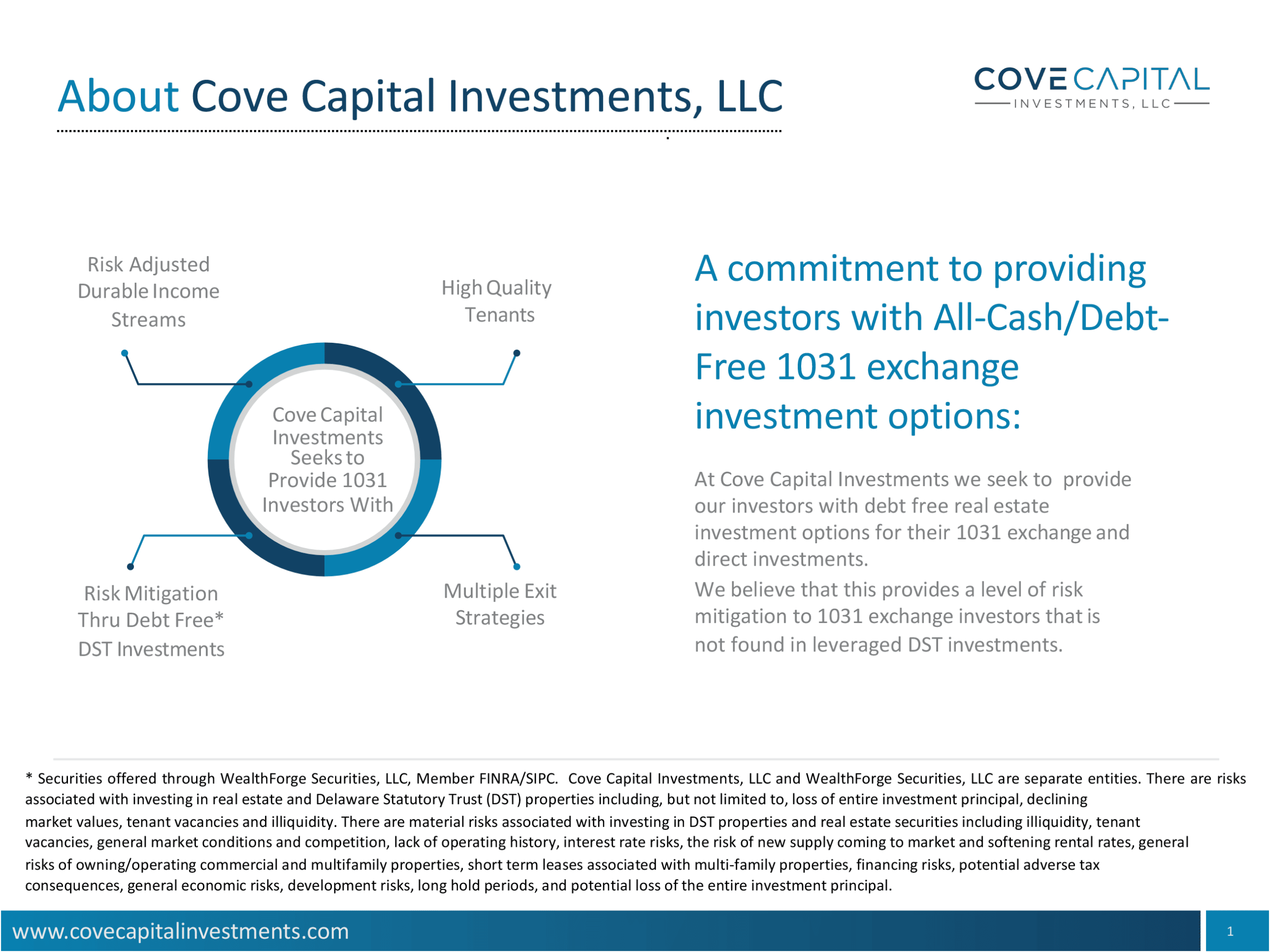 About Cove Capital Investments, LLC

COVE CAPITAL
INVESTMENTS, LLC

Risk Adjusted Durable Income Streams

High Quality Tenants

Cove Capital Investments Seeks to Provide 1031 Investors With

Risk Mitigation Thru Debt Free* DST Investments

Multiple Exit Strategies

A commitment to providing investors with All-Cash/Debt-Free 1031 exchange investment options:

At Cove Capital Investments we seek to provide our investors with debt free real estate investment options for their 1031 exchange and direct investments.

We believe that this provides a level of risk mitigation to 1031 exchange investors that is not found in leveraged DST investments.

* Securities offered through WealthForge Securities, LLC, Member FINRA/SIPC. Cove Capital Investments, LLC and WealthForge Securities, LLC are separate entities. There are risks associated with investing in real estate and Delaware Statutory Trust (DST) properties including, but not limited to, loss of entire investment principal, declining market values, tenant vacancies and illiquidity. There are material risks associated with investing in DST properties and real estate securities including illiquidity, tenant vacancies, general market conditions and competition, lack of operating history, interest rate risks, the risk of new supply coming to market and softening rental rates, general risks of owning/operating commercial and multifamily properties, short term leases associated with multi-family properties, financing risks, potential adverse tax consequences, general economic risks, development risks, long hold periods, and potential loss of the entire investment principal.

www.covecapitalinvestments.com

1